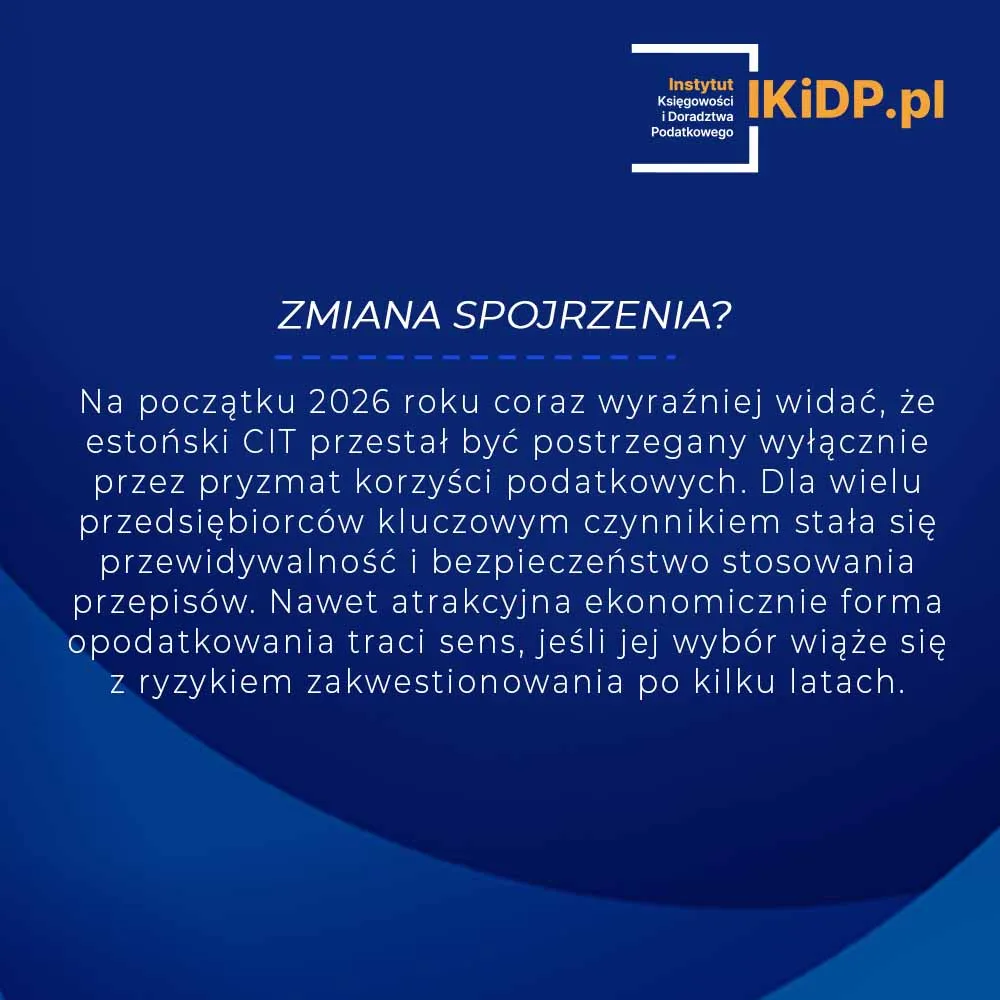 Instytut
Księgowości
i Doradztwa
Podatkowego
IKiDP.pl

ZMIANA SPOJRZENIA?

Na początku 2026 roku coraz wyraźniej widać, że estoński CIT przestał być postrzegany wyłącznie przez pryzmat korzyści podatkowych. Dla wielu przedsiębiorców kluczowym czynnikiem stała się przewidywalność i bezpieczeństwo stosowania przepisów. Nawet atrakcyjna ekonomicznie forma opodatkowania traci sens, jeśli jej wybór wiąże się z ryzykiem zakwestionowania po kilku latach.